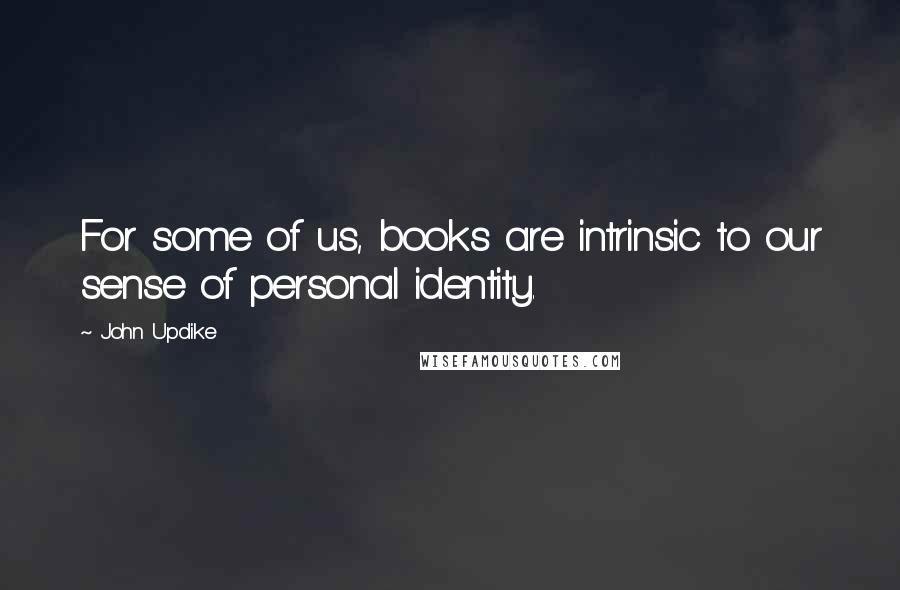 For some of us, books are intrinsic to our sense of personal identity.

~ John Updike

WISEFAMOUSQUOTES.COM